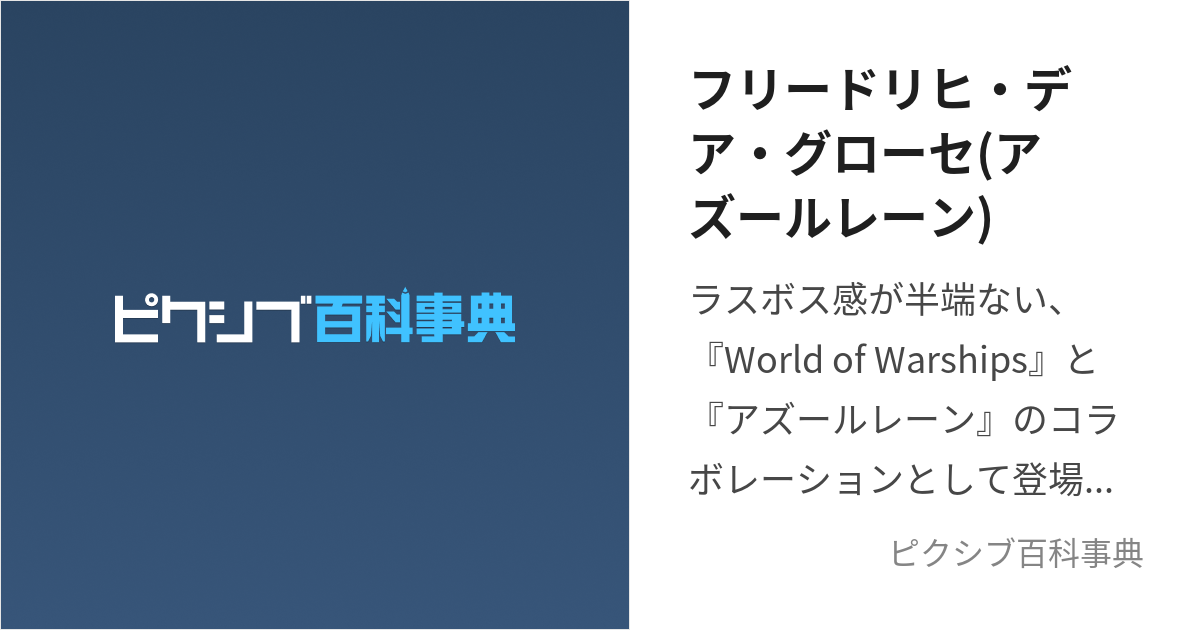 ピクシブ百科事典

フリードリヒ・デア・グローセ(アズールレーン)

ラスボス感が半端ない、『World of Warships』と『アズールレーン』のコラボレーションとして登場...

ピクシブ百科事典